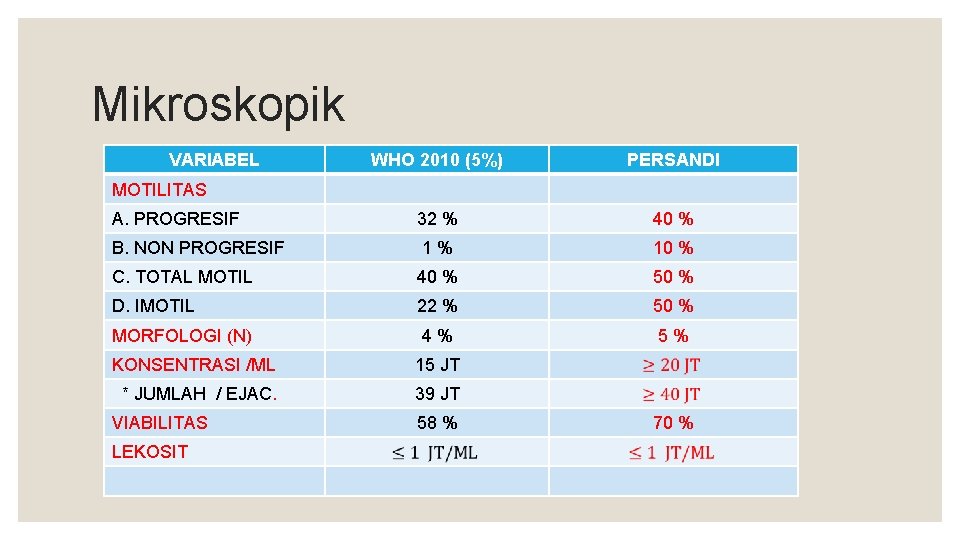 Mikroskopik

| VARIABEL | WHO 2010 (5%) | PERSANDI |
|---|---|---|
| MOTILITAS | | |
| A. PROGRESIF | 32 % | 40 % |
| B. NON PROGRESIF | 1 % | 10 % |
| C. TOTAL MOTIL | 40 % | 50 % |
| D. IMOTIL | 22 % | 50 % |
| MORFOLOGI (N) | 4 % | 5 % |
| KONSENTRASI /ML | 15 JT | $\geq$ 20 JT |
| * JUMLAH / EJAC. | 39 JT | $\geq$ 40 JT |
| VIABILITAS | 58 % | 70 % |
| LEKOSIT | $\leq$ 1 JT/ML | $\leq$ 1 JT/ML |
| | | |